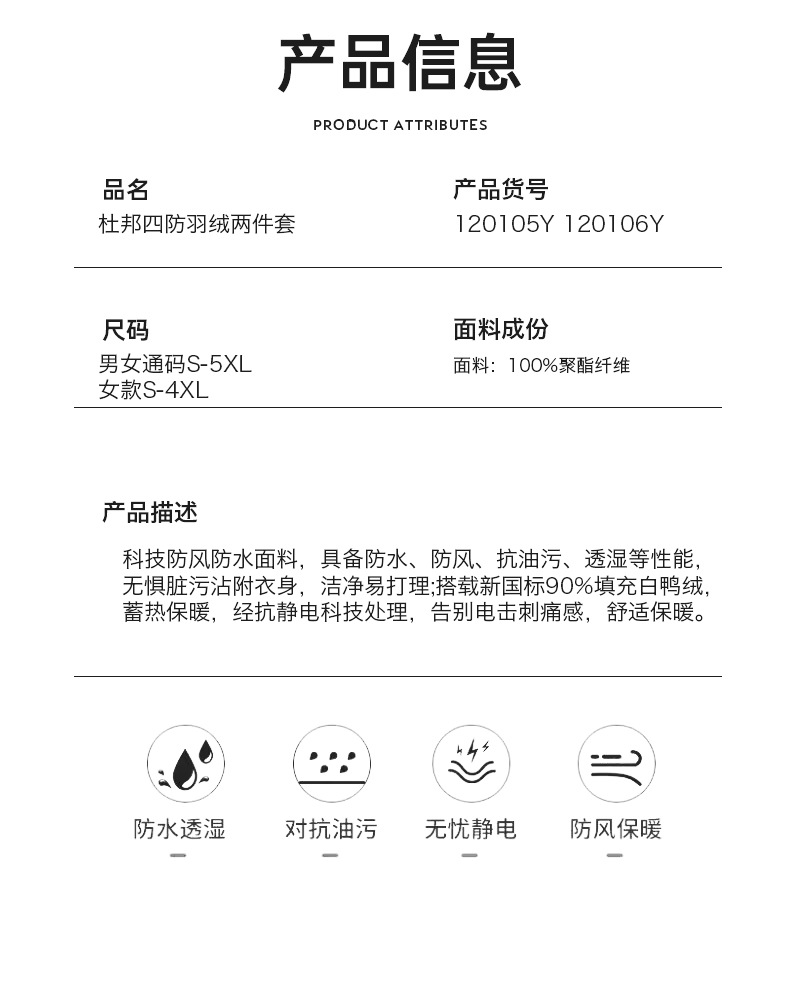 产品信息

PRODUCT ATTRIBUTES

品名
杜邦四防羽绒两件套

产品货号
120105Y 120106Y

尺码
男女通码S-5XL
女款S-4XL

面料成份
面料：100%聚酯纤维

产品描述

科技防风防水面料，具备防水、防风、抗油污、透湿等性能，无惧脏污沾附衣身，洁净易打理;搭载新国标90%填充白鸭绒，蓄热保暖，经抗静电科技处理，告别电击刺痛感，舒适保暖。

防水透湿
对抗油污
无忧静电
防风保暖